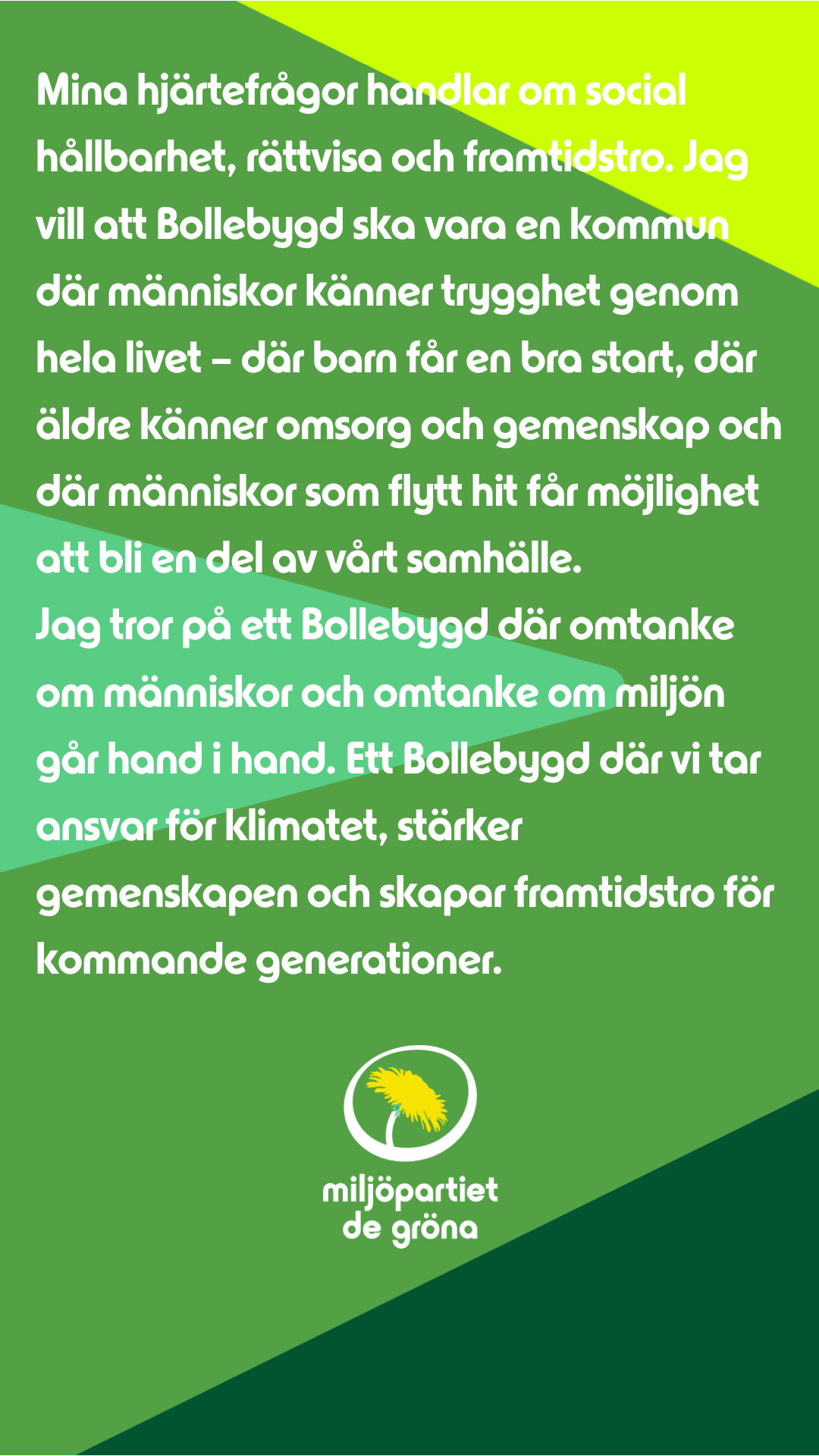 Mina hjärtefrågor handlar om social hållbarhet, rättvisa och framtidstro. Jag vill att Bollebygd ska vara en kommun där människor känner trygghet genom hela livet – där barn får en bra start, där äldre känner omsorg och gemenskap och där människor som flytt hit får möjlighet att bli en del av vårt samhälle.
Jag tror på ett Bollebygd där omtanke om människor och omtanke om miljön går hand i hand. Ett Bollebygd där vi tar ansvar för klimatet, stärker gemenskapen och skapar framtidstro för kommande generationer.

miljöpartiet de gröna